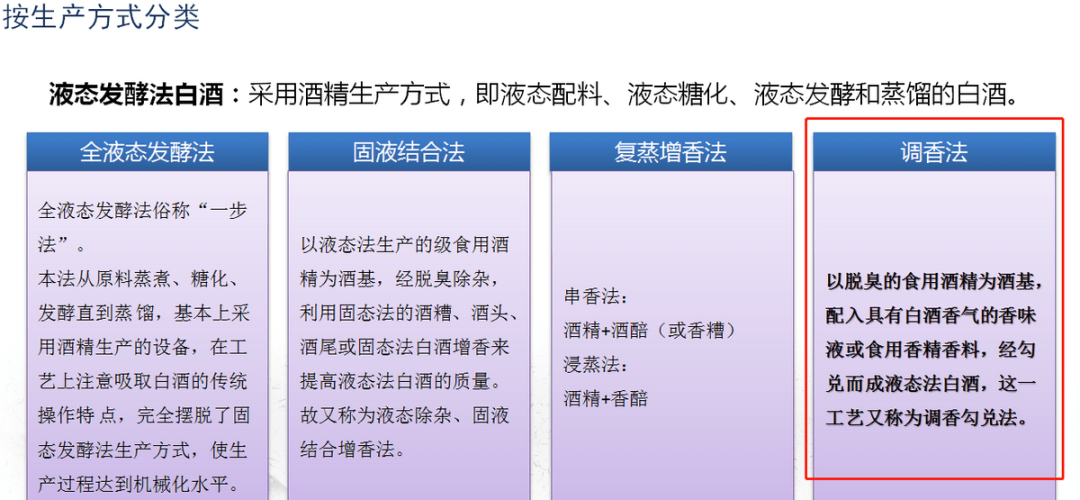 按生产方式分类

液态发酵法白酒：采用酒精生产方式，即液态配料、液态糖化、液态发酵和蒸馏的白酒。

全液态发酵法

全液态发酵法俗称“一步法”。
本法从原料蒸煮、糖化、发酵直到蒸馏，基本上采用酒精生产的设备，在工艺上注意吸取白酒的传统操作特点，完全摆脱了固态发酵法生产方式，使生产过程达到机械化水平。

固液结合法

以液态法生产的级食用酒精为酒基，经脱臭除杂，利用固态法的酒糟、酒头、酒尾或固态法白酒增香来提高液态法白酒的质量。故又称为液态除杂、固液结合增香法。

复蒸增香法

串香法：
酒精+酒醅（或香糟）
浸蒸法：
酒精+香醅

调香法

以脱臭的食用酒精为酒基，配入具有白酒香气的香味液或食用香精香料，经勾兑而成液态法白酒，这一工艺又称为调香勾兑法。